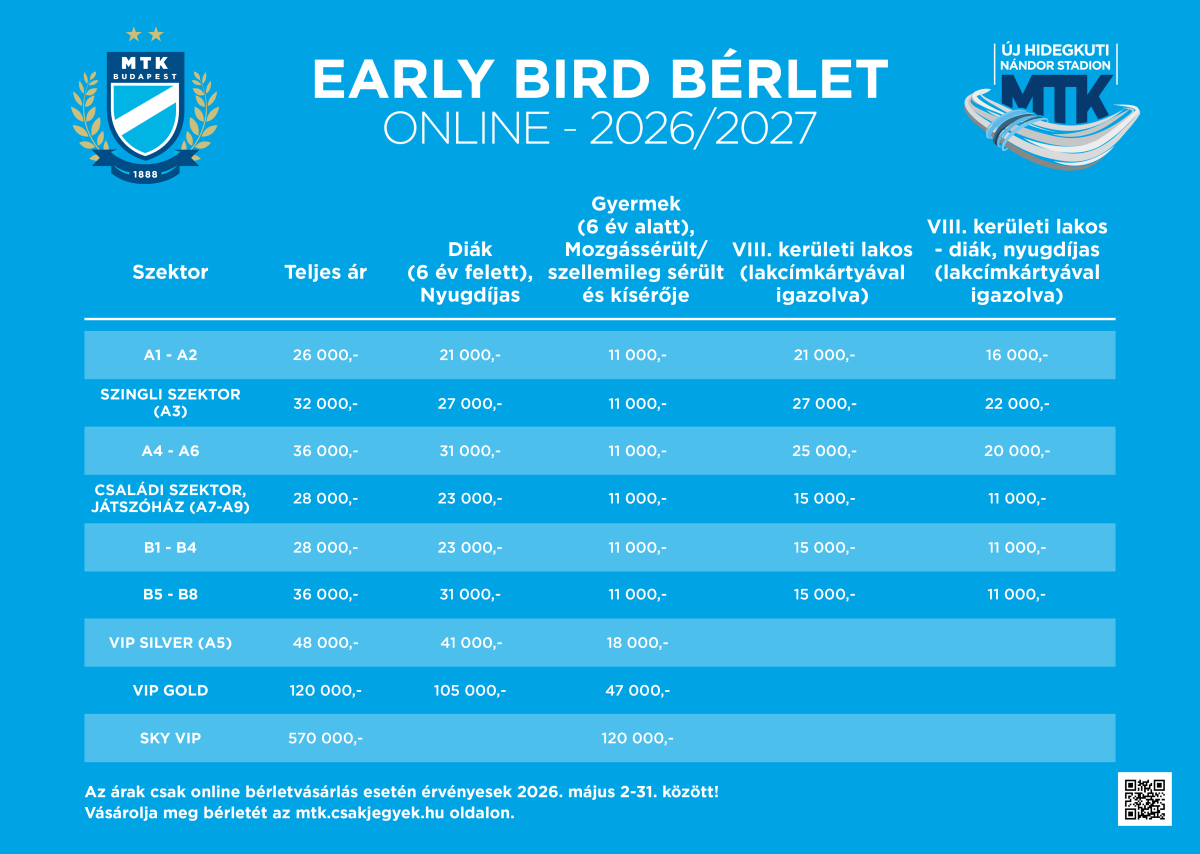 MTK
BUDAPEST
1888

EARLY BIRD BÉRLET
ONLINE - 2026/2027

ÚJ HIDEGKUTI NÁNDOR STADION
MTK

| Szektor | Teljes ár | Diák (6 év felett), Nyugdíjas | Gyermek (6 év alatt), Mozgássérült/ szellemileg sérült és kísérője | VIII. kerületi lakos (lakcímkártyával igazolva) | VIII. kerületi lakos - diák, nyugdíjas (lakcímkártyával igazolva) |
|---|---|---|---|---|---|
| A1 - A2 | 26 000,- | 21 000,- | 11 000,- | 21 000,- | 16 000,- |
| SZINGLI SZEKTOR (A3) | 32 000,- | 27 000,- | 11 000,- | 27 000,- | 22 000,- |
| A4 - A6 | 36 000,- | 31 000,- | 11 000,- | 25 000,- | 20 000,- |
| CSALÁDI SZEKTOR, JÁTSZÓHÁZ (A7-A9) | 28 000,- | 23 000,- | 11 000,- | 15 000,- | 11 000,- |
| B1 - B4 | 28 000,- | 23 000,- | 11 000,- | 15 000,- | 11 000,- |
| B5 - B8 | 36 000,- | 31 000,- | 11 000,- | 15 000,- | 11 000,- |
| VIP SILVER (A5) | 48 000,- | 41 000,- | 18 000,- | | |
| VIP GOLD | 120 000,- | 105 000,- | 47 000,- | | |
| SKY VIP | 570 000,- | | 120 000,- | | |

Az árak csak online bérletvásárlás esetén érvényesek 2026. május 2-31. között!
Vásárolja meg bérletét az mtk.csakjegyek.hu oldalon.